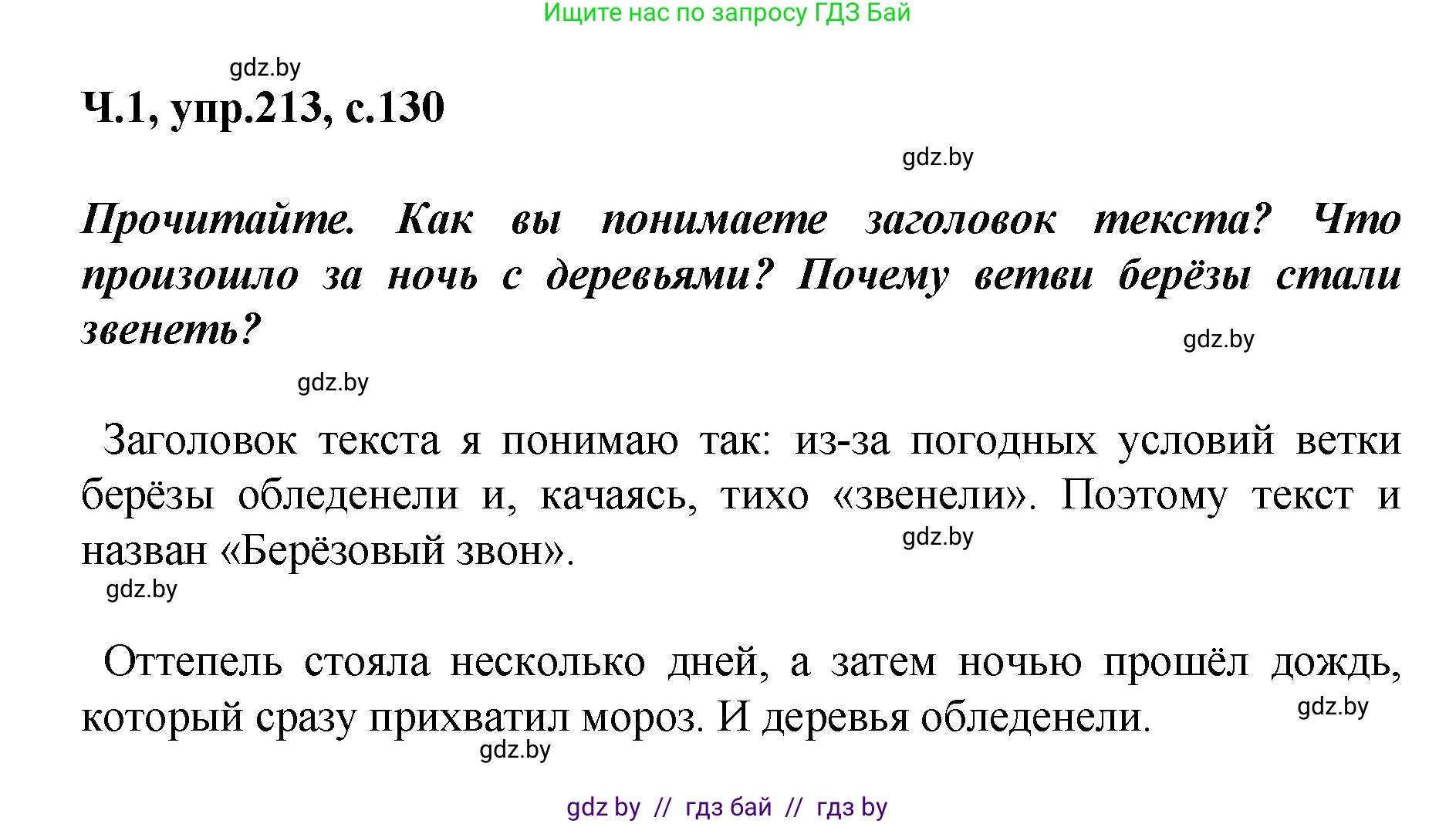 Ищите нас по запросу ГДЗ Бай

gdz.by

Ч.1, упр.213, с.130

gdz.by

Прочитайте. Как вы понимаете заголовок текста? Что произошло за ночь с деревьями? Почему ветви берёзы стали звенеть?

gdz.by

gdz.by

Заголовок текста я понимаю так: из-за погодных условий ветки берёзы обледенели и, качаясь, тихо «звенели». Поэтому текст и назван «Берёзовый звон».

gdz.by

gdz.by

Оттепель стояла несколько дней, а затем ночью прошёл дождь, который сразу прихватил мороз. И деревья обледенели.

gdz.by

gdz.by

gdz by // гдз бай // гдз by